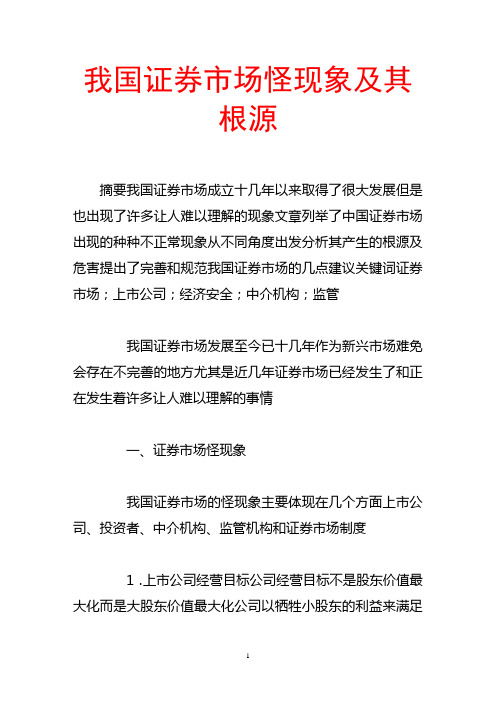 我国证券市场怪现象及其根源

摘要我国证券市场成立十几年以来取得了很大发展但是也出现了许多让人难以理解的现象文章列举了中国证券市场出现的种种不正常现象从不同角度出发分析其产生的根源及危害提出了完善和规范我国证券市场的几点建议关键词证券市场；上市公司；经济安全；中介机构；监管

我国证券市场发展至今已十几年作为新兴市场难免会存在不完善的地方尤其是近几年证券市场已经发生了和正在发生着许多让人难以理解的事情

一、证券市场怪现象

我国证券市场的怪现象主要体现在几个方面上市公司、投资者、中介机构、监管机构和证券市场制度

1 .上市公司经营目标公司经营目标不是股东价值最大化而是大股东价值最大化公司以牺牲小股东的利益来满足

1